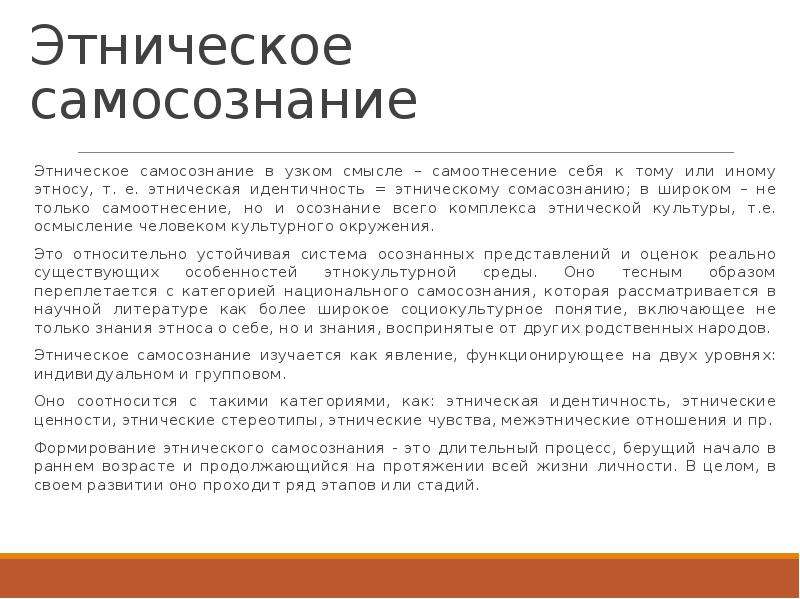 Этническое самосознание

Этническое самосознание в узком смысле – самоотнесение себя к тому или иному этносу, т. е. этническая идентичность = этническому сомасознанию; в широком – не только самоотнесение, но и осознание всего комплекса этнической культуры, т.е. осмысление человеком культурного окружения.

Это относительно устойчивая система осознанных представлений и оценок реально существующих особенностей этнокультурной среды. Оно тесным образом переплетается с категорией национального самосознания, которая рассматривается в научной литературе как более широкое социокультурное понятие, включающее не только знания этноса о себе, но и знания, воспринятые от других родственных народов.

Этническое самосознание изучается как явление, функционирующее на двух уровнях: индивидуальном и групповом.

Оно соотносится с такими категориями, как: этническая идентичность, этнические ценности, этнические стереотипы, этнические чувства, межэтнические отношения и пр.

Формирование этнического самосознания - это длительный процесс, берущий начало в раннем возрасте и продолжающийся на протяжении всей жизни личности. В целом, в своем развитии оно проходит ряд этапов или стадий.